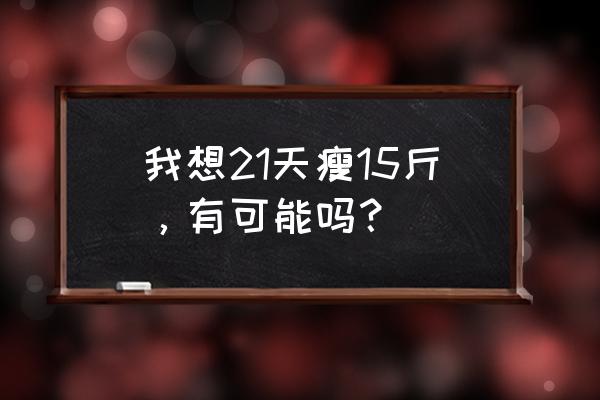 我想21天瘦15斤，有可能吗？